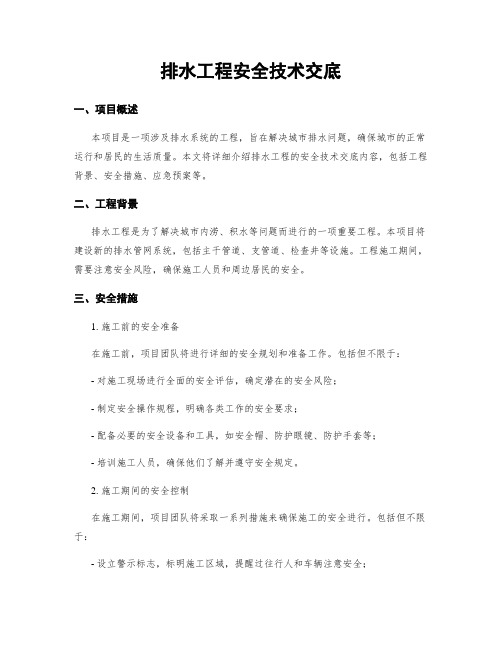 排水工程安全技术交底

一、项目概述

本项目是一项涉及排水系统的工程，旨在解决城市排水问题，确保城市的正常运行和居民的生活质量。本文将详细介绍排水工程的安全技术交底内容，包括工程背景、安全措施、应急预案等。

二、工程背景

排水工程是为了解决城市内涝、积水等问题而进行的一项重要工程。本项目将建设新的排水管网系统，包括主干管道、支管道、检查井等设施。工程施工期间，需要注意安全风险，确保施工人员和周边居民的安全。

三、安全措施

1. 施工前的安全准备

在施工前，项目团队将进行详细的安全规划和准备工作。包括但不限于：

- 对施工现场进行全面的安全评估，确定潜在的安全风险；

- 制定安全操作规程，明确各类工作的安全要求；

- 配备必要的安全设备和工具，如安全帽、防护眼镜、防护手套等；

- 培训施工人员，确保他们了解并遵守安全规定。

2. 施工期间的安全控制

在施工期间，项目团队将采取一系列措施来确保施工的安全进行。包括但不限于：

- 设立警示标志，标明施工区域，提醒过往行人和车辆注意安全；